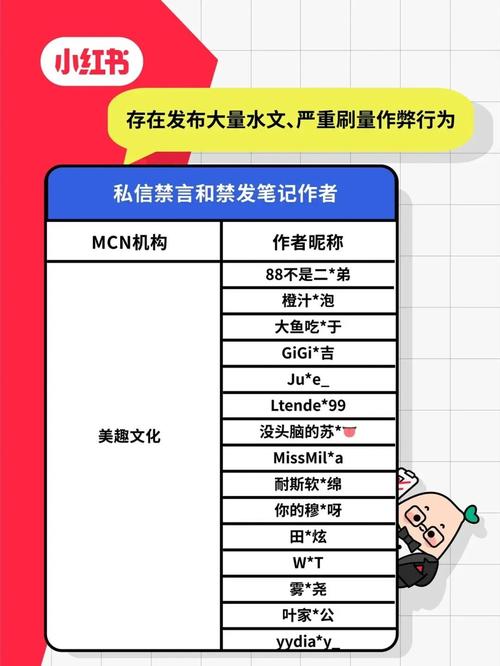 小红书

存在发布大量水文、严重刷量作弊行为

私信禁言和禁发笔记作者

| MCN机构 | 作者昵称 |
|---|---|
| 美趣文化 | 88不是二*弟 |
| | 橙汁*泡 |
| | 大鱼吃*于 |
| | GiGi*吉 |
| | Ju*e_ |
| | Ltende*99 |
| | 没头脑的苏*👅 |
| | MissMil*a |
| | 耐斯软*绵 |
| | 你的穆*呀 |
| | 田*炫 |
| | W*T |
| | 雾*尧 |
| | 叶家*公 |
| | yydia*y_ |